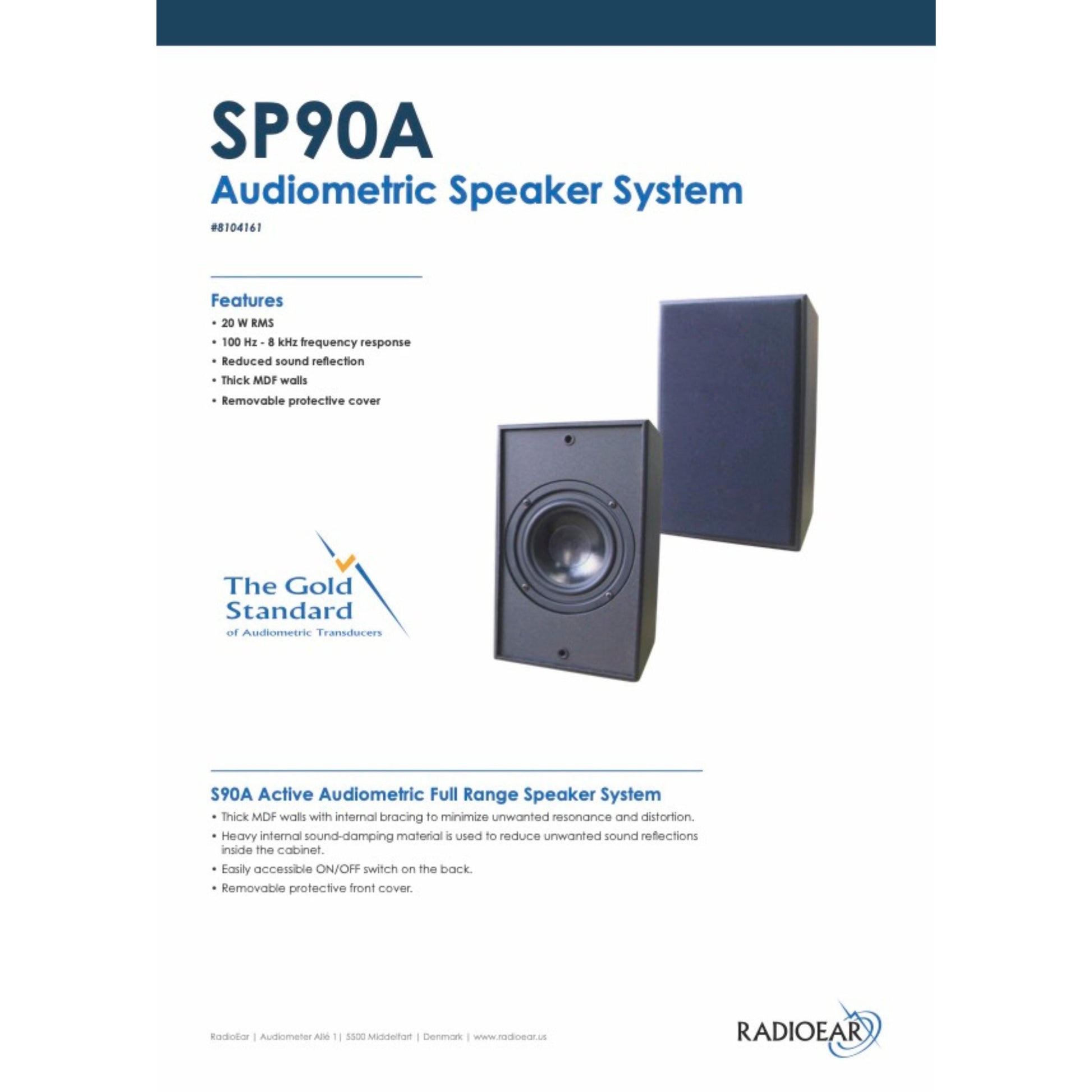 SP90A
Audiometric Speaker System
#8104161

Features
• 20 W RMS
• 100 Hz - 8 kHz frequency response
• Reduced sound reflection
• Thick MDF walls
• Removable protective cover

The Gold Standard
of Audiometric Transducers

S90A Active Audiometric Full Range Speaker System
• Thick MDF walls with internal bracing to minimize unwanted resonance and distortion.
• Heavy internal sound-damping material is used to reduce unwanted sound reflections inside the cabinet.
• Easily accessible ON/OFF switch on the back.
• Removable protective front cover.

RadioEar | Audiometer Allé 1 | 5500 Middelfart | Denmark | www.radioear.us

RADIOEAR